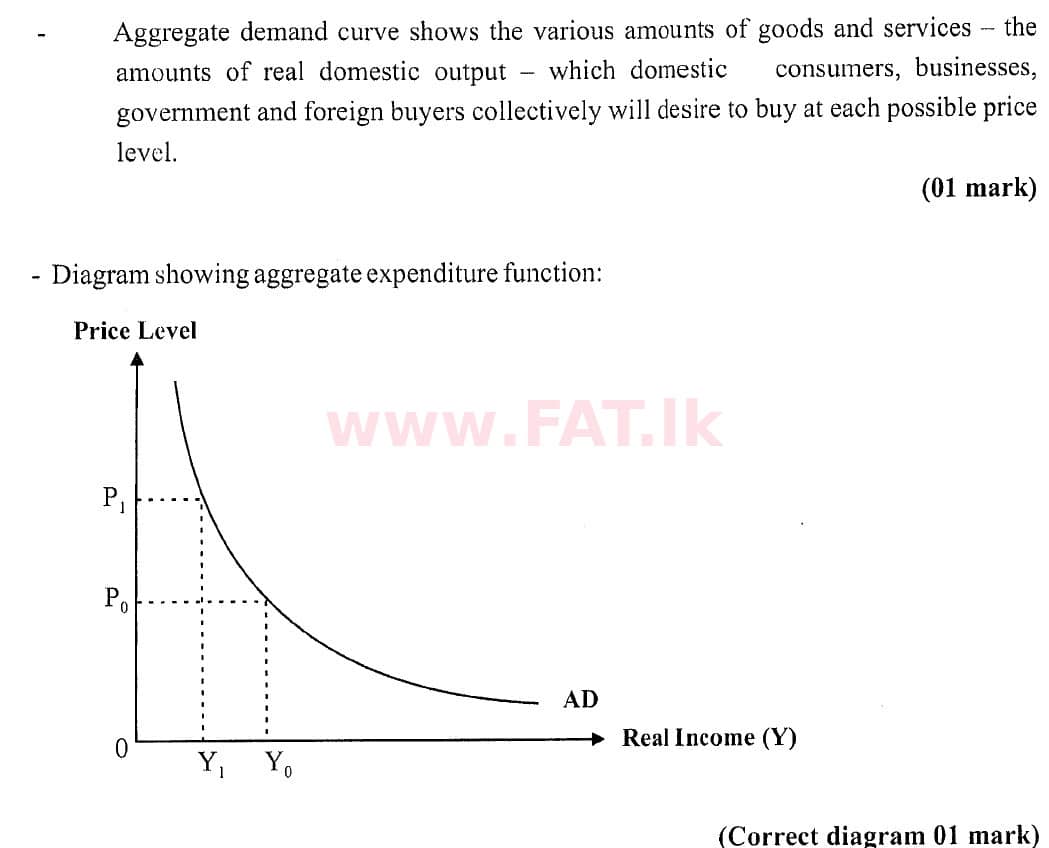 - Aggregate demand curve shows the various amounts of goods and services – the amounts of real domestic output – which domestic consumers, businesses, government and foreign buyers collectively will desire to buy at each possible price level.

(01 mark)

- Diagram showing aggregate expenditure function:

Price Level

www.FAT.lk

$P_1$

$P_0$

AD

0

$Y_1$ $Y_0$

Real Income (Y)

(Correct diagram 01 mark)